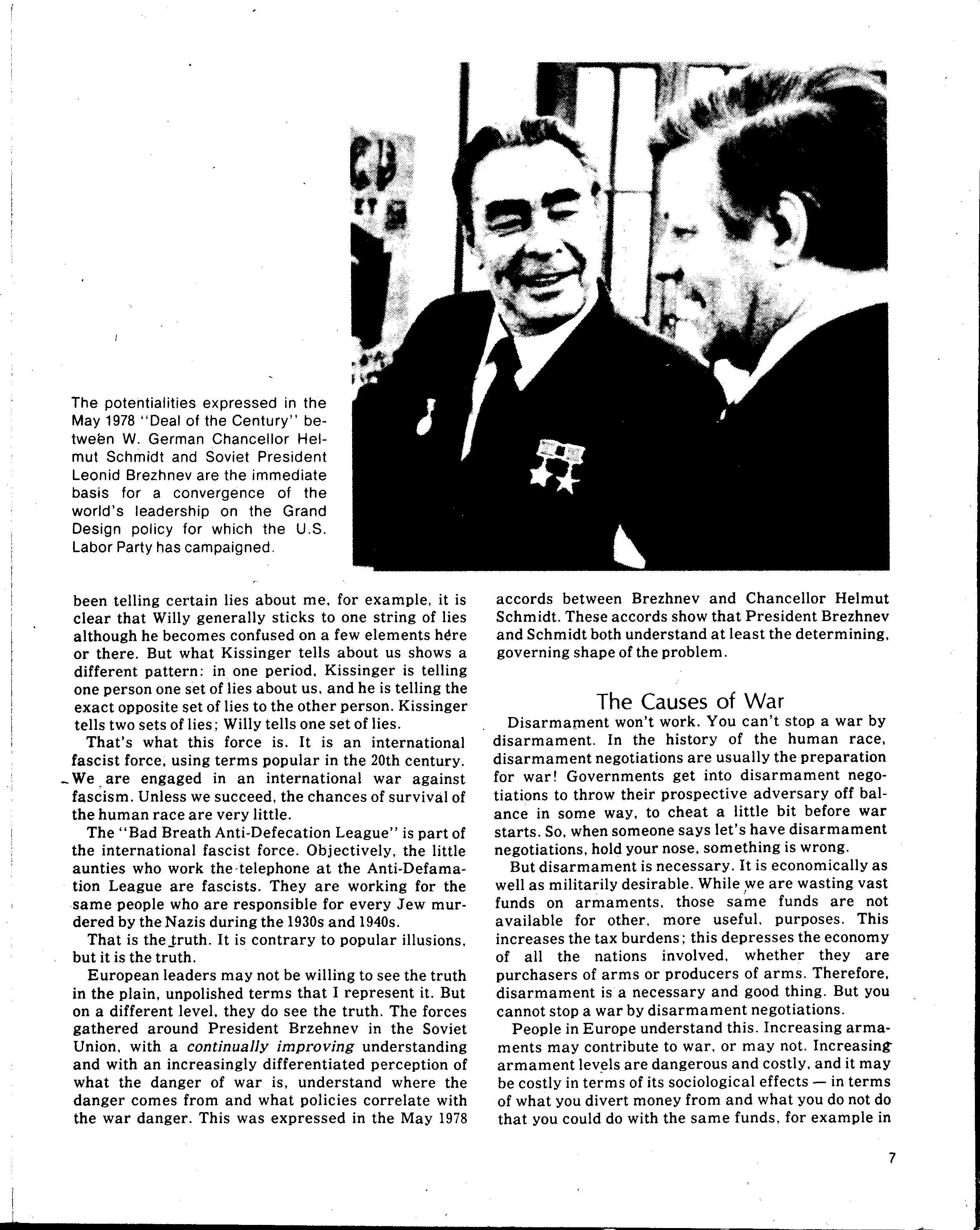 The potentialities expressed in the May 1978 "Deal of the Century" between W. German Chancellor Helmut Schmidt and Soviet President Leonid Brezhnev are the immediate basis for a convergence of the world's leadership on the Grand Design policy for which the U.S. Labor Party has campaigned.

been telling certain lies about me, for example, it is clear that Willy generally sticks to one string of lies although he becomes confused on a few elements here or there. But what Kissinger tells about us shows a different pattern: in one period, Kissinger is telling one person one set of lies about us, and he is telling the exact opposite set of lies to the other person. Kissinger tells two sets of lies; Willy tells one set of lies.

That's what this force is. It is an international fascist force, using terms popular in the 20th century. We are engaged in an international war against fascism. Unless we succeed, the chances of survival of the human race are very little.

The "Bad Breath Anti-Defecation League" is part of the international fascist force. Objectively, the little aunties who work the telephone at the Anti-Defamation League are fascists. They are working for the same people who are responsible for every Jew murdered by the Nazis during the 1930s and 1940s.

That is the truth. It is contrary to popular illusions, but it is the truth.

European leaders may not be willing to see the truth in the plain, unpolished terms that I represent it. But on a different level, they do see the truth. The forces gathered around President Brzehnev in the Soviet Union, with a continually improving understanding and with an increasingly differentiated perception of what the danger of war is, understand where the danger comes from and what policies correlate with the war danger. This was expressed in the May 1978 accords between Brezhnev and Chancellor Helmut Schmidt. These accords show that President Brezhnev and Schmidt both understand at least the determining, governing shape of the problem.

The Causes of War

Disarmament won't work. You can't stop a war by disarmament. In the history of the human race, disarmament negotiations are usually the preparation for war! Governments get into disarmament negotiations to throw their prospective adversary off balance in some way, to cheat a little bit before war starts. So, when someone says let's have disarmament negotiations, hold your nose, something is wrong.

But disarmament is necessary. It is economically as well as militarily desirable. While we are wasting vast funds on armaments, those same funds are not available for other, more useful, purposes. This increases the tax burdens; this depresses the economy of all the nations involved, whether they are purchasers of arms or producers of arms. Therefore, disarmament is a necessary and good thing. But you cannot stop a war by disarmament negotiations.

People in Europe understand this. Increasing armaments may contribute to war, or may not. Increasing armament levels are dangerous and costly, and it may be costly in terms of its sociological effects — in terms of what you divert money from and what you do not do that you could do with the same funds, for example in

7